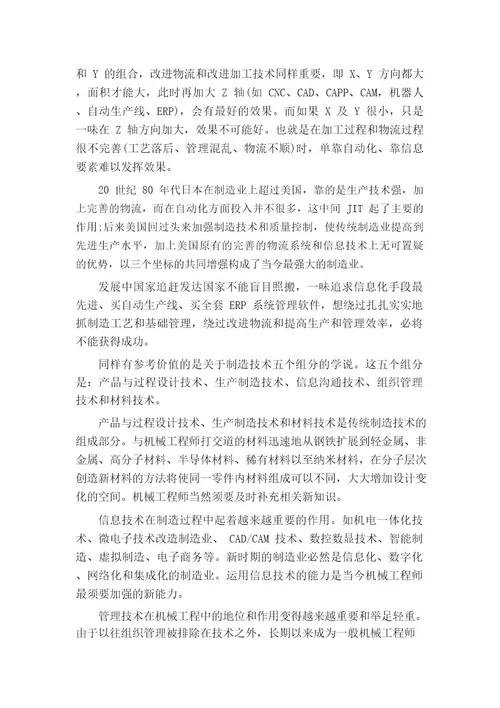 和 Y 的组合，改进物流和改进加工技术同样重要，即 X、Y 方向都大，面积才能大，此时再加大 Z 轴(如 CNC、CAD、CAPP、CAM，机器人、自动生产线、ERP)，会有最好的效果。而如果 X 及 Y 很小，只是一味在 Z 轴方向加大，效果不可能好。也就是在加工过程和物流过程很不完善(工艺落后、管理混乱、物流不顺)时，单靠自动化、靠信息要素难以发挥效果。

20 世纪 80 年代日本在制造业上超过美国，靠的是生产技术强，加上完善的物流，而在自动化方面投入并不很多，这中间 JIT 起了主要的作用;后来美国回过头来加强制造技术和质量控制，使传统制造业提高到先进生产水平，加上美国原有的完善的物流系统和信息技术上无可置疑的优势，以三个坐标的共同增强构成了当今最强大的制造业。

发展中国家追赶发达国家不能盲目照搬，一味追求信息化手段最先进、买自动生产线、买全套 ERP 系统管理软件，想绕过扎扎实实地抓制造工艺和基础管理，绕过改进物流和提高生产和管理效率，必将不能获得成功。

同样有参考价值的是关于制造技术五个组分的学说。这五个组分是：产品与过程设计技术、生产制造技术、信息沟通技术、组织管理技术和材料技术。

产品与过程设计技术、生产制造技术和材料技术是传统制造技术的组成部分。与机械工程师打交道的材料迅速地从钢铁扩展到轻金属、非金属、高分子材料、半导体材料、稀有材料以至纳米材料，在分子层次创造新材料的方法将使同一零件内材料组成可以不同，大大增加设计变化的空间。机械工程师当然须要及时补充相关新知识。

信息技术在制造过程中起着越来越重要的作用。如机电一体化技术、微电子技术改造制造业、 CAD/CAM 技术、数控数显技术、智能制造、虚拟制造、电子商务等。新时期的制造业必然是信息化、数字化、网络化和集成化的制造业。运用信息技术的能力是当今机械工程师最须要加强的新能力。

管理技术在机械工程中的地位和作用变得越来越重要和举足轻重。由于以往组织管理被排除在技术之外，长期以来成为一般机械工程师